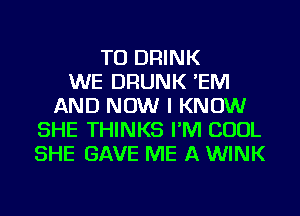 TO DRINK
WE DRUNK 'EM
AND NOW I KNOW
SHE THINKS I'M COOL
SHE GAVE ME A WINK